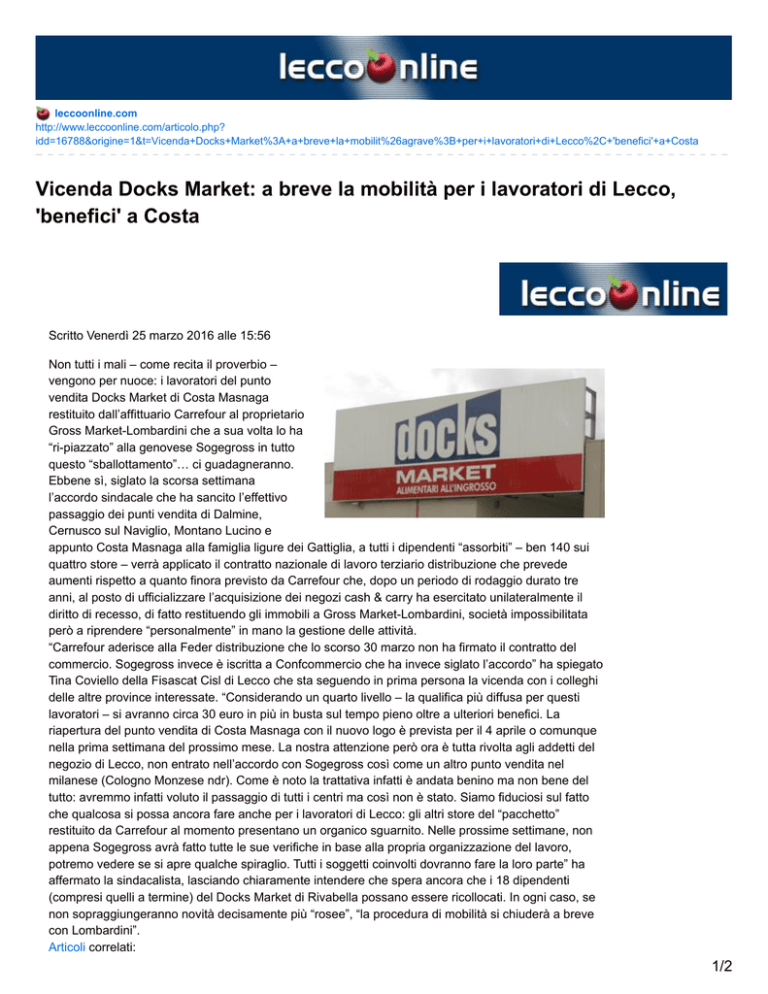 lecco online

leccoonline.com
http://www.leccoonline.com/articolo.php?idd=16788&origine=1&t=Vicenda+Docks+Market%3A+a+breve+la+mobilit%26agrave%3B+per+i+lavoratori+di+Lecco%2C+'benefici'+a+Costa

Vicenda Docks Market: a breve la mobilità per i lavoratori di Lecco, 'benefici' a Costa

lecco online

Scritto Venerdì 25 marzo 2016 alle 15:56

docks
MARKET
ALIMENTARI ALL'INGROSSO

Non tutti i mali – come recita il proverbio – vengono per nuoce: i lavoratori del punto vendita Docks Market di Costa Masnaga restituito dall'affittuario Carrefour al proprietario Gross Market-Lombardini che a sua volta lo ha "ri-piazzato" alla genovese Sogegross in tutto questo "sballottamento"… ci guadagneranno. Ebbene sì, siglato la scorsa settimana l'accordo sindacale che ha sancito l'effettivo passaggio dei punti vendita di Dalmine, Cernusco sul Naviglio, Montano Lucino e appunto Costa Masnaga alla famiglia ligure dei Gattiglia, a tutti i dipendenti "assorbiti" – ben 140 sui quattro store – verrà applicato il contratto nazionale di lavoro terziario distribuzione che prevede aumenti rispetto a quanto finora previsto da Carrefour che, dopo un periodo di rodaggio durato tre anni, al posto di ufficializzare l'acquisizione dei negozi cash & carry ha esercitato unilateralmente il diritto di recesso, di fatto restituendo gli immobili a Gross Market-Lombardini, società impossibilitata però a riprendere "personalmente" in mano la gestione delle attività.
"Carrefour aderisce alla Feder distribuzione che lo scorso 30 marzo non ha firmato il contratto del commercio. Sogegross invece è iscritta a Confcommercio che ha invece siglato l'accordo" ha spiegato Tina Coviello della Fisascat Cisl di Lecco che sta seguendo in prima persona la vicenda con i colleghi delle altre province interessate. "Considerando un quarto livello – la qualifica più diffusa per questi lavoratori – si avranno circa 30 euro in più in busta sul tempo pieno oltre a ulteriori benefici. La riapertura del punto vendita di Costa Masnaga con il nuovo logo è prevista per il 4 aprile o comunque nella prima settimana del prossimo mese. La nostra attenzione però ora è tutta rivolta agli addetti del negozio di Lecco, non entrato nell'accordo con Sogegross così come un altro punto vendita nel milanese (Cologno Monzese ndr). Come è noto la trattativa infatti è andata benino ma non bene del tutto: avremmo infatti voluto il passaggio di tutti i centri ma così non è stato. Siamo fiduciosi sul fatto che qualcosa si possa ancora fare anche per i lavoratori di Lecco: gli altri store del "pacchetto" restituito da Carrefour al momento presentano un organico sguarnito. Nelle prossime settimane, non appena Sogegross avrà fatto tutte le sue verifiche in base alla propria organizzazione del lavoro, potremo vedere se si apre qualche spiraglio. Tutti i soggetti coinvolti dovranno fare la loro parte" ha affermato la sindacalista, lasciando chiaramente intendere che spera ancora che i 18 dipendenti (compresi quelli a termine) del Docks Market di Rivabella possano essere ricollocati. In ogni caso, se non sopraggiungeranno novità decisamente più "rosee", "la procedura di mobilità si chiuderà a breve con Lombardini".
Articoli correlati:

1/2